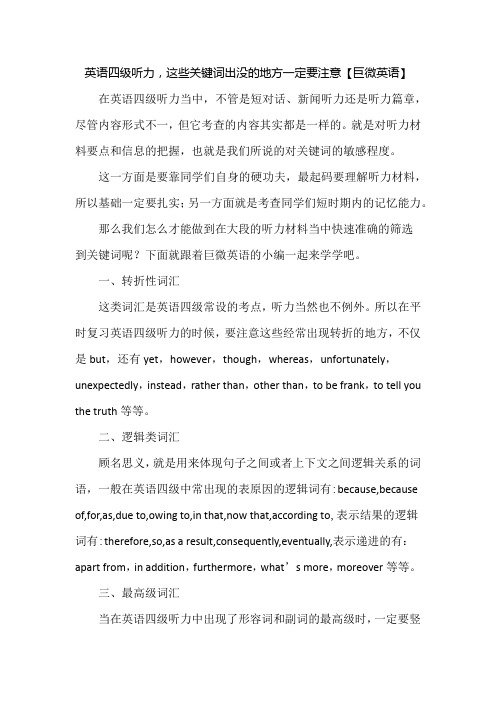 英语四级听力，这些关键词出没的地方一定要注意【巨微英语】

在英语四级听力当中，不管是短对话、新闻听力还是听力篇章，尽管内容形式不一，但它考查的内容其实都是一样的。就是对听力材料要点和信息的把握，也就是我们所说的对关键词的敏感程度。

这一方面是要靠同学们自身的硬功夫，最起码要理解听力材料，所以基础一定要扎实；另一方面就是考查同学们短时期内的记忆能力。

那么我们怎么才能做到在大段的听力材料当中快速准确的筛选到关键词呢？下面就跟着巨微英语的小编一起来学学吧。

一、转折性词汇

这类词汇是英语四级常设的考点，听力当然也不例外。所以在平时复习英语四级听力的时候，要注意这些经常出现转折的地方，不仅是 but，还有 yet，however，though，whereas，unfortunately，unexpectedly，instead，rather than，other than，to be frank，to tell you the truth 等等。

二、逻辑类词汇

顾名思义，就是用来体现句子之间或者上下文之间逻辑关系的词语，一般在英语四级中常出现的表原因的逻辑词有：because,because of,for,as,due to,owing to,in that,now that,according to, 表示结果的逻辑词有：therefore,so,as a result,consequently,eventually,表示递进的有：apart from，in addition，furthermore，what’s more，moreover 等等。

三、最高级词汇

当在英语四级听力中出现了形容词和副词的最高级时，一定要竖